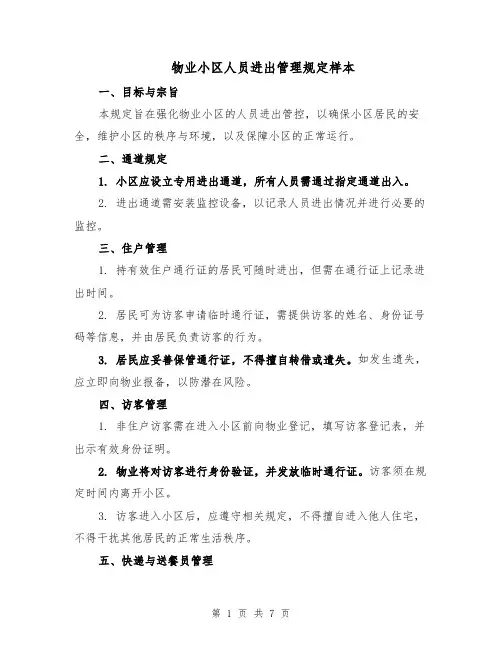 物业小区人员进出管理规定样本

一、目标与宗旨

本规定旨在强化物业小区的人员进出管控，以确保小区居民的安全，维护小区的秩序与环境，以及保障小区的正常运行。

二、通道规定

1. 小区应设立专用进出通道，所有人员需通过指定通道出入。

2. 进出通道需安装监控设备，以记录人员进出情况并进行必要的监控。

三、住户管理

1. 持有效住户通行证的居民可随时进出，但需在通行证上记录进出时间。

2. 居民可为访客申请临时通行证，需提供访客的姓名、身份证号码等信息，并由居民负责访客的行为。

3. 居民应妥善保管通行证，不得擅自转借或遗失。如发生遗失，应立即向物业报备，以防潜在风险。

四、访客管理

1. 非住户访客需在进入小区前向物业登记，填写访客登记表，并出示有效身份证明。

2. 物业将对访客进行身份验证，并发放临时通行证。访客须在规定时间内离开小区。

3. 访客进入小区后，应遵守相关规定，不得擅自进入他人住宅，不得干扰其他居民的正常生活秩序。

五、快递与送餐员管理

第 1 页 共 7 页